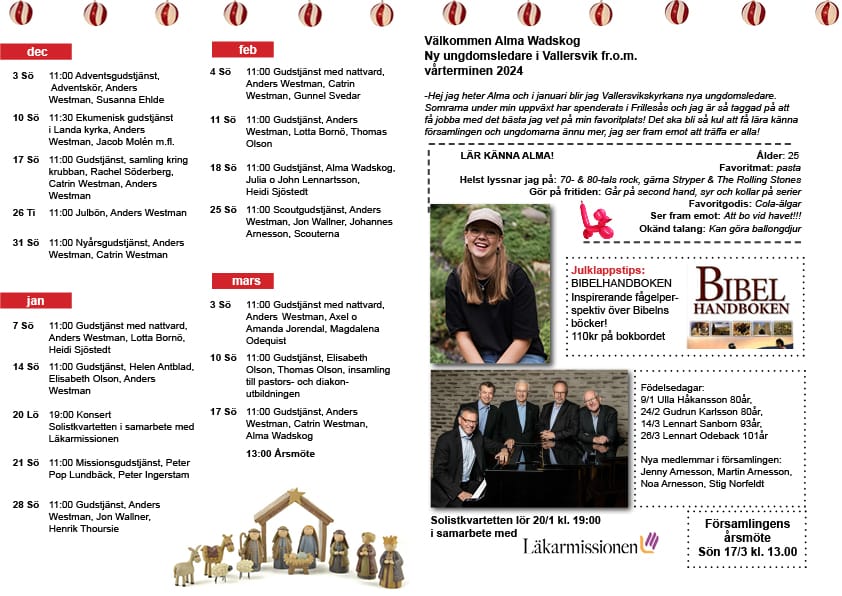 dec

3 Sö 11:00 Adventsgudstjänst, Adventskör, Anders Westman, Susanna Ehlde

10 Sö 11:30 Ekumenisk gudstjänst i Landa kyrka, Anders Westman, Jacob Molén m.fl.

17 Sö 11:00 Gudstjänst, samling kring krubban, Rachel Söderberg, Catrin Westman, Anders Westman

26 Ti 11:00 Julbön, Anders Westman

31 Sö 11:00 Nyårsgudstjänst, Anders Westman, Catrin Westman

jan

7 Sö 11:00 Gudstjänst med nattvard, Anders Westman, Lotta Bornö, Heidi Sjöstedt

14 Sö 11:00 Gudstjänst, Helen Antblad, Elisabeth Olson, Anders Westman

20 Lö 19:00 Konsert Solistkvartetten i samarbete med Läkarmissionen

21 Sö 11:00 Missionsgudstjänst, Peter Pop Lundbäck, Peter Ingerstam

28 Sö 11:00 Gudstjänst, Anders Westman, Jon Wallner, Henrik Thoursie

feb

4 Sö 11:00 Gudstjänst med nattvard, Anders Westman, Catrin Westman, Gunnel Svedar

11 Sö 11:00 Gudstjänst, Anders Westman, Lotta Bornö, Thomas Olson

18 Sö 11:00 Gudstjänst, Alma Wadskog, Julia o John Lennartsson, Heidi Sjöstedt

25 Sö 11:00 Scoutgudstjänst, Anders Westman, Jon Wallner, Johannes Arnesson, Scouterna

mars

3 Sö 11:00 Gudstjänst med nattvard, Anders Westman, Axel o Amanda Jorendal, Magdalena Odequist

10 Sö 11:00 Gudstjänst, Elisabeth Olson, Thomas Olson, insamling till pastors- och diakonutbildningen

17 Sö 11:00 Gudstjänst, Anders Westman, Catrin Westman, Alma Wadskog

13:00 Årsmöte

Välkommen Alma Wadskog
Ny ungdomsledare i Vallersvik fr.o.m. vårterminen 2024

-Hej jag heter Alma och i januari blir jag Vallersvikskyrkans nya ungdomsledare. Somrarna under min uppväxt har spenderats i Frillesås och jag är så taggad på att få jobba med det bästa jag vet på min favoritplats! Det ska bli så kul att få lära känna församlingen och ungdomarna ännu mer, jag ser fram emot att träffa er alla!

LÄR KÄNNA ALMA! Ålder: 25
Favoritmat: pasta
Helst lyssnar jag på: 70- & 80-tals rock, gärna Stryper & The Rolling Stones
Gör på fritiden: Går på second hand, syr och kollar på serier
Favoritgodis: Cola-älgar
Ser fram emot: Att bo vid havet!!!
Okänd talang: Kan göra ballongdjur

Julklappstips:
BIBELHANDBOKEN
Inspirerande fågelperspektiv över Bibelns böcker!
110kr på bokbordet

BIBEL HANDBOKEN

Födelsedagar:
9/1 Ulla Håkansson 80år,
24/2 Gudrun Karlsson 80år,
14/3 Lennart Sanborn 93år,
26/3 Lennart Odeback 101år

Nya medlemmar i församlingen:
Jenny Arnesson, Martin Arnesson, Noa Arnesson, Stig Norfeldt

Solistkvartetten lör 20/1 kl. 19:00 i samarbete med Läkarmissionen

Församlingens årsmöte
Sön 17/3 kl. 13.00